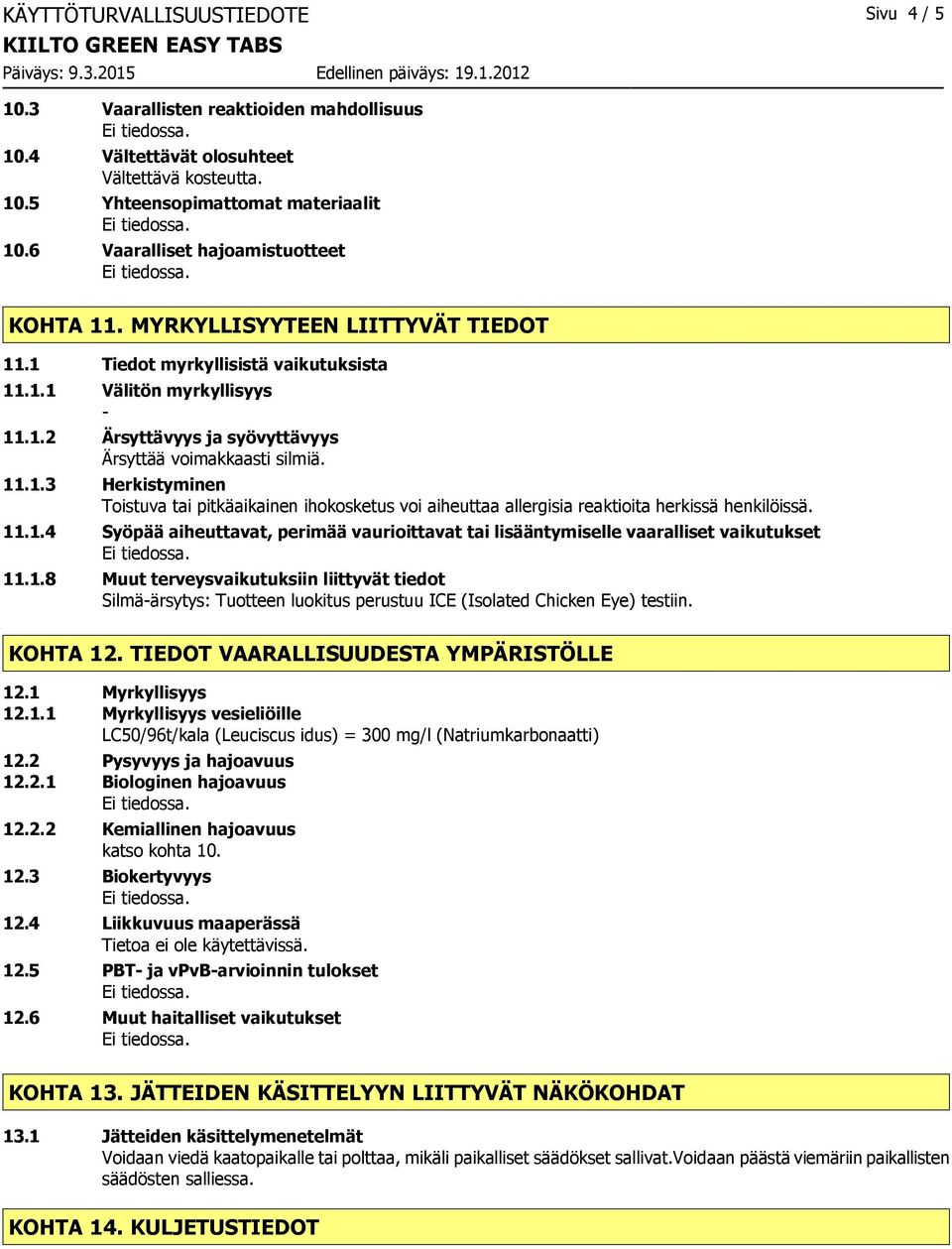 KÄYTTÖTURVALLISUUSTIEDOTE
Sivu 4 / 5
KIILTO GREEN EASY TABS
Päiväys: 9.3.2015
Edellinen päiväys: 19.1.2012

10.3 Vaarallisten reaktioiden mahdollisuus
Ei tiedossa.
10.4 Vältettävät olosuhteet
Vältettävä kosteutta.
10.5 Yhteensopimattomat materiaalit
Ei tiedossa.
10.6 Vaaralliset hajoamistuotteet
Ei tiedossa.

KOHTA 11. MYRKYLLISYYTEEN LIITTYVÄT TIEDOT

11.1 Tiedot myrkyllisistä vaikutuksista
11.1.1 Välitön myrkyllisyys
-
11.1.2 Ärsyttävyys ja syövyttävyys
Ärsyttää voimakkaasti silmiä.
11.1.3 Herkistyminen
Toistuva tai pitkäaikainen ihokosketus voi aiheuttaa allergisia reaktioita herkissä henkilöissä.
11.1.4 Syöpää aiheuttavat, perimää vaurioittavat tai lisääntymiselle vaaralliset vaikutukset
Ei tiedossa.
11.1.8 Muut terveysvaikutuksiin liittyvät tiedot
Silmä-ärsytys: Tuotteen luokitus perustuu ICE (Isolated Chicken Eye) testiin.

KOHTA 12. TIEDOT VAARALLISUUDESTA YMPÄRISTÖLLE

12.1 Myrkyllisyys
12.1.1 Myrkyllisyys vesieliöille
LC50/96t/kala (Leuciscus idus) = 300 mg/l (Natriumkarbonaatti)
12.2 Pysyvyys ja hajoavuus
12.2.1 Biologinen hajoavuus
Ei tiedossa.
12.2.2 Kemiallinen hajoavuus
katso kohta 10.
12.3 Biokertyvyys
Ei tiedossa.
12.4 Liikkuvuus maaperässä
Tietoa ei ole käytettävissä.
12.5 PBT- ja vPvB-arvioinnin tulokset
Ei tiedossa.
12.6 Muut haitalliset vaikutukset
Ei tiedossa.

KOHTA 13. JÄTTEIDEN KÄSITTELYYN LIITTYVÄT NÄKÖKOHDAT

13.1 Jätteiden käsittelymenetelmät
Voidaan viedä kaatopaikalle tai polttaa, mikäli paikalliset säädökset sallivat.Voidaan päästä viemäriin paikallisten säädösten salliessa.

KOHTA 14. KULJETUSTIEDOT